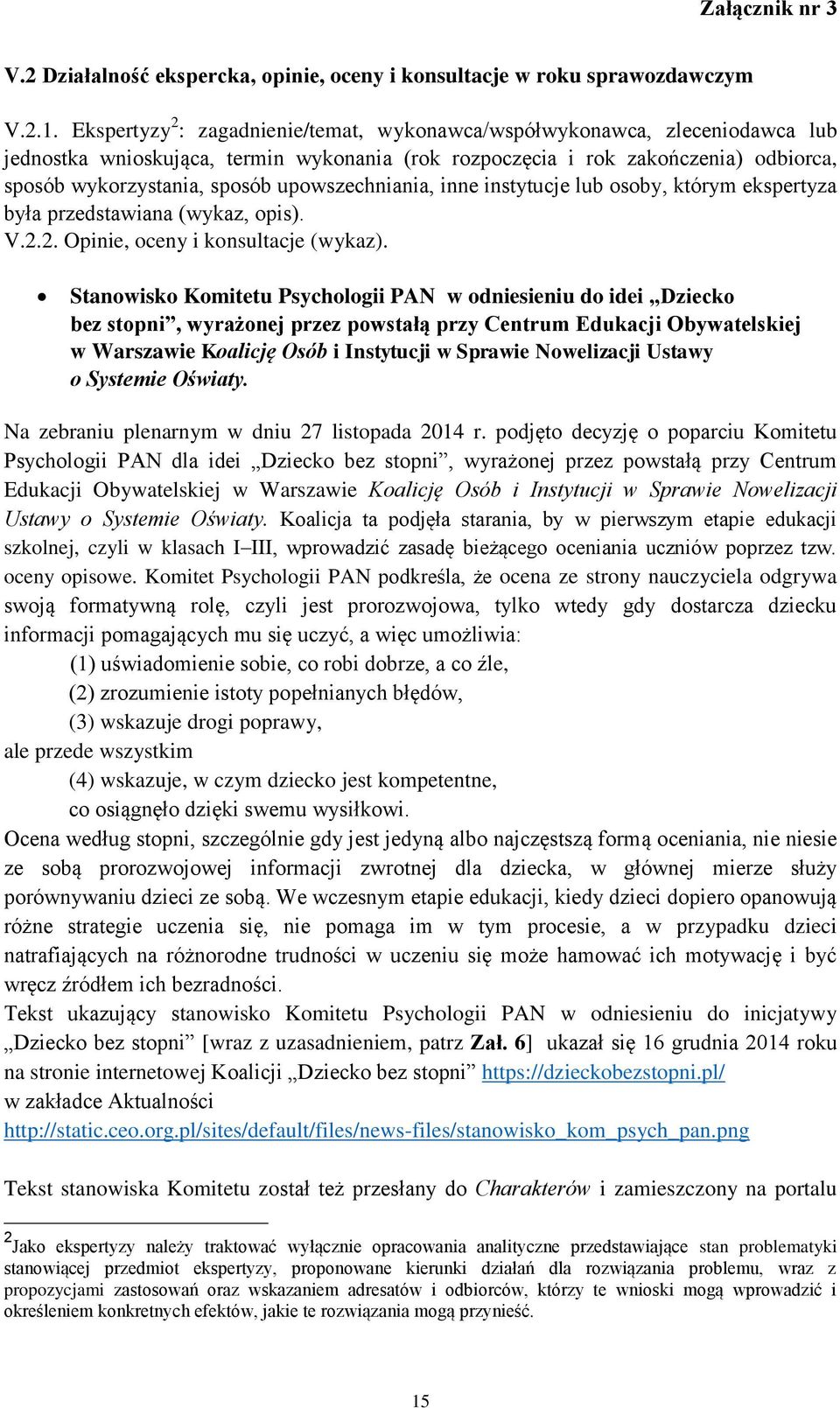 Załącznik nr 3

V.2 Działalność ekspercka, opinie, oceny i konsultacje w roku sprawozdawczym

V.2.1. Ekspertyzy $^2$: zagadnienie/temat, wykonawca/współwykonawca, zleceniodawca lub jednostka wnioskująca, termin wykonania (rok rozpoczęcia i rok zakończenia) odbiorca, sposób wykorzystania, sposób upowszechniania, inne instytucje lub osoby, którym ekspertyza była przedstawiana (wykaz, opis).
V.2.2. Opinie, oceny i konsultacje (wykaz).

• Stanowisko Komitetu Psychologii PAN w odniesieniu do idei „Dziecko bez stopni”, wyrażonej przez powstałą przy Centrum Edukacji Obywatelskiej w Warszawie Koalicję Osób i Instytucji w Sprawie Nowelizacji Ustawy o Systemie Oświaty.

Na zebraniu plenarnym w dniu 27 listopada 2014 r. podjęto decyzję o poparciu Komitetu Psychologii PAN dla idei „Dziecko bez stopni”, wyrażonej przez powstałą przy Centrum Edukacji Obywatelskiej w Warszawie Koalicję Osób i Instytucji w Sprawie Nowelizacji Ustawy o Systemie Oświaty. Koalicja ta podjęła starania, by w pierwszym etapie edukacji szkolnej, czyli w klasach I–III, wprowadzić zasadę bieżącego oceniania uczniów poprzez tzw. oceny opisowe. Komitet Psychologii PAN podkreśla, że ocena ze strony nauczyciela odgrywa swoją formatywną rolę, czyli jest prorozwojowa, tylko wtedy gdy dostarcza dziecku informacji pomagających mu się uczyć, a więc umożliwia:
(1) uświadomienie sobie, co robi dobrze, a co źle,
(2) zrozumienie istoty popełnianych błędów,
(3) wskazuje drogi poprawy,
ale przede wszystkim
(4) wskazuje, w czym dziecko jest kompetentne, co osiągnęło dzięki swemu wysiłkowi.
Ocena według stopni, szczególnie gdy jest jedyną albo najczęstszą formą oceniania, nie niesie ze sobą prorozwojowej informacji zwrotnej dla dziecka, w głównej mierze służy porównywaniu dzieci ze sobą. We wczesnym etapie edukacji, kiedy dzieci dopiero opanowują różne strategie uczenia się, nie pomaga im w tym procesie, a w przypadku dzieci natrafiających na różnorodne trudności w uczeniu się może hamować ich motywację i być wręcz źródłem ich bezradności.
Tekst ukazujący stanowisko Komitetu Psychologii PAN w odniesieniu do inicjatywy „Dziecko bez stopni” [wraz z uzasadnieniem, patrz Zał. 6] ukazał się 16 grudnia 2014 roku na stronie internetowej Koalicji „Dziecko bez stopni” https://dzieckobezstopni.pl/ w zakładce Aktualności
http://static.ceo.org.pl/sites/default/files/news-files/stanowisko_kom_psych_pan.png

Tekst stanowiska Komitetu został też przesłany do Charakterów i zamieszczony na portalu

$^2$Jako ekspertyzy należy traktować wyłącznie opracowania analityczne przedstawiające stan problematyki stanowiącej przedmiot ekspertyzy, proponowane kierunki działań dla rozwiązania problemu, wraz z propozycjami zastosowań oraz wskazaniem adresatów i odbiorców, którzy te wnioski mogą wprowadzić i określeniem konkretnych efektów, jakie te rozwiązania mogą przynieść.

15